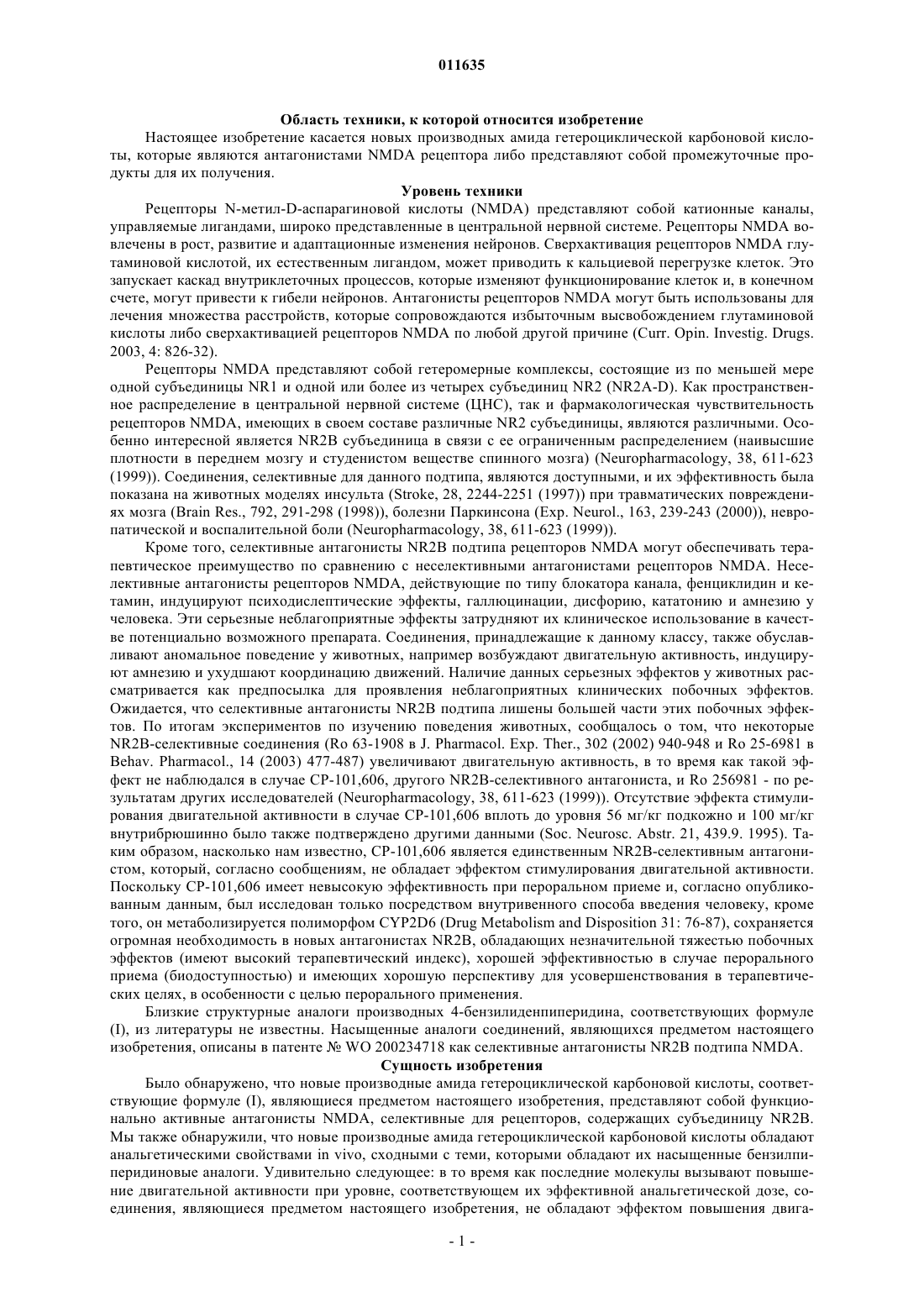 011635

Область техники, к которой относится изобретение

Настоящее изобретение касается новых производных амида гетероциклической карбоновой кислоты, которые являются антагонистами NMDA рецептора либо представляют собой промежуточные продукты для их получения.

Уровень техники

Рецепторы N-метил-D-аспарагиновой кислоты (NMDA) представляют собой катионные каналы, управляемые лигандами, широко представленные в центральной нервной системе. Рецепторы NMDA вовлечены в рост, развитие и адаптационные изменения нейронов. Сверхактивация рецепторов NMDA глутаминовой кислотой, их естественным лигандом, может приводить к кальциевой перегрузке клеток. Это запускает каскад внутриклеточных процессов, которые изменяют функционирование клеток и, в конечном счете, могут привести к гибели нейронов. Антагонисты рецепторов NMDA могут быть использованы для лечения множества расстройств, которые сопровождаются избыточным высвобождением глутаминовой кислоты либо сверхактивацией рецепторов NMDA по любой другой причине (Curr. Opin. Investig. Drugs. 2003, 4: 826-32).

Рецепторы NMDA представляют собой гетеромерные комплексы, состоящие из по меньшей мере одной субъединицы NR1 и одной или более из четырех субъединиц NR2 (NR2A-D). Как пространственное распределение в центральной нервной системе (ЦНС), так и фармакологическая чувствительность рецепторов NMDA, имеющих в своем составе различные NR2 субъединицы, являются различными. Особенно интересной является NR2B субъединица в связи с ее ограниченным распределением (наивысшие плотности в переднем мозгу и студенистом веществе спинного мозга) (Neuropharmacology, 38, 611-623 (1999)). Соединения, селективные для данного подтипа, являются доступными, и их эффективность была показана на животных моделях инсульта (Stroke, 28, 2244-2251 (1997)) при травматических повреждениях мозга (Brain Res., 792, 291-298 (1998)), болезни Паркинсона (Exp. Neurol., 163, 239-243 (2000)), невропатической и воспалительной боли (Neuropharmacology, 38, 611-623 (1999)).

Кроме того, селективные антагонисты NR2B подтипа рецепторов NMDA могут обеспечивать терапевтическое преимущество по сравнению с неселективными антагонистами рецепторов NMDA. Неселективные антагонисты рецепторов NMDA, действующие по типу блокатора канала, фенциклидин и кетамин, индуцируют психодислептические эффекты, галлюцинации, дисфорию, кататонию и амнезию у человека. Эти серьезные неблагоприятные эффекты затрудняют их клиническое использование в качестве потенциально возможного препарата. Соединения, принадлежащие к данному классу, также обуславливают аномальное поведение у животных, например возбуждают двигательную активность, индуцируют амнезию и ухудшают координацию движений. Наличие данных серьезных эффектов у животных рассматривается как предпосылка для проявления неблагоприятных клинических побочных эффектов. Ожидается, что селективные антагонисты NR2B подтипа лишены большей части этих побочных эффектов. По итогам экспериментов по изучению поведения животных, сообщалось о том, что некоторые NR2B-селективные соединения (Ro 63-1908 в J. Pharmacol. Exp. Ther., 302 (2002) 940-948 и Ro 25-6981 в Behav. Pharmacol., 14 (2003) 477-487) увеличивают двигательную активность, в то время как такой эффект не наблюдался в случае CP-101,606, другого NR2B-селективного антагониста, и Ro 256981 - по результатам других исследователей (Neuropharmacology, 38, 611-623 (1999)). Отсутствие эффекта стимулирования двигательной активности в случае CP-101,606 вплоть до уровня 56 мг/кг подкожно и 100 мг/кг внутрибрюшинно было также подтверждено другими данными (Soc. Neurosc. Abstr. 21, 439.9. 1995). Таким образом, насколько нам известно, CP-101,606 является единственным NR2B-селективным антагонистом, который, согласно сообщениям, не обладает эффектом стимулирования двигательной активности. Поскольку CP-101,606 имеет невысокую эффективность при пероральном приеме и, согласно опубликованным данным, был исследован только посредством внутривенного способа введения человеку, кроме того, он метаболизируется полиморфом CYP2D6 (Drug Metabolism and Disposition 31: 76-87), сохраняется огромная необходимость в новых антагонистах NR2B, обладающих незначительной тяжестью побочных эффектов (имеют высокий терапевтический индекс), хорошей эффективностью в случае перорального приема (биодоступностью) и имеющих хорошую перспективу для усовершенствования в терапевтических целях, в особенности с целью перорального применения.

Близкие структурные аналоги производных 4-бензилиденпиперидина, соответствующих формуле (I), из литературы не известны. Насыщенные аналоги соединений, являющихся предметом настоящего изобретения, описаны в патенте № WO 200234718 как селективные антагонисты NR2B подтипа NMDA.

Сущность изобретения

Было обнаружено, что новые производные амида гетероциклической карбоновой кислоты, соответствующие формуле (I), являющиеся предметом настоящего изобретения, представляют собой функционально активные антагонисты NMDA, селективные для рецепторов, содержащих субъединицу NR2B. Мы также обнаружили, что новые производные амида гетероциклической карбоновой кислоты обладают анальгетическими свойствами in vivo, сходными с теми, которыми обладают их насыщенные бензилпиперидиновые аналоги. Удивительно следующее: в то время как последние молекулы вызывают повышение двигательной активности при уровне, соответствующем их эффективной анальгетической дозе, соединения, являющиеся предметом настоящего изобретения, не обладают эффектом повышения двига-

- 1 -